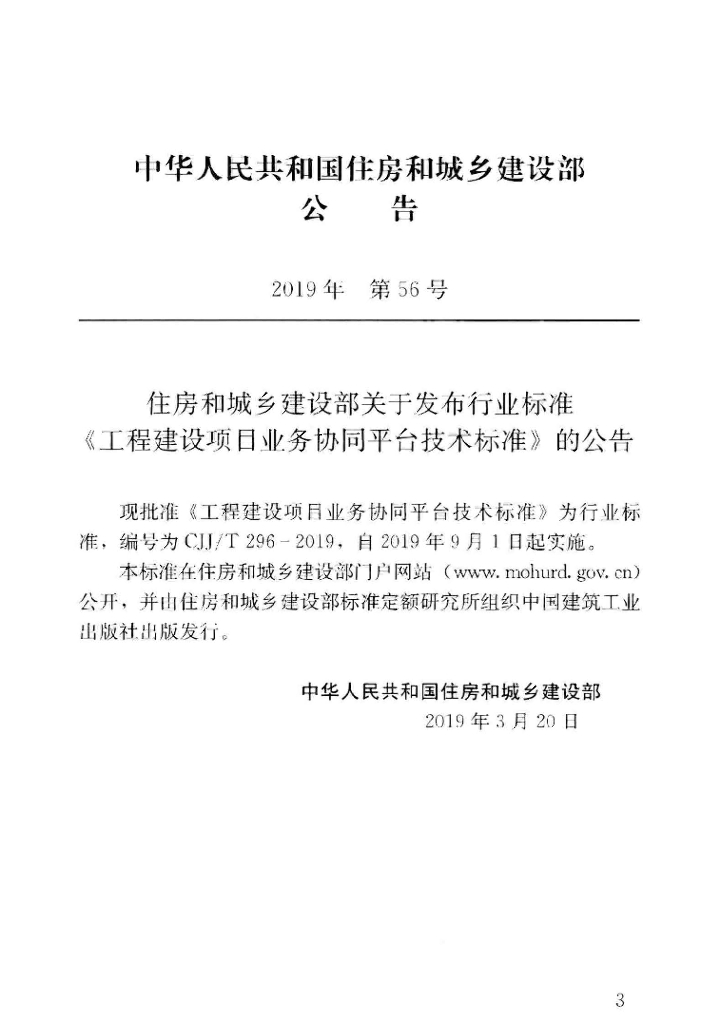 中华人民共和国住房和城乡建设部
公　告

2019年　第56号

住房和城乡建设部关于发布行业标准《工程建设项目业务协同平台技术标准》的公告

现批准《工程建设项目业务协同平台技术标准》为行业标准，编号为CJJ/T 296－2019，自2019年9月1日起实施。

本标准在住房和城乡建设部门户网站（www.mohurd.gov.cn）公开，并由住房和城乡建设部标准定额研究所组织中国建筑工业出版社出版发行。

中华人民共和国住房和城乡建设部
2019年3月20日

3